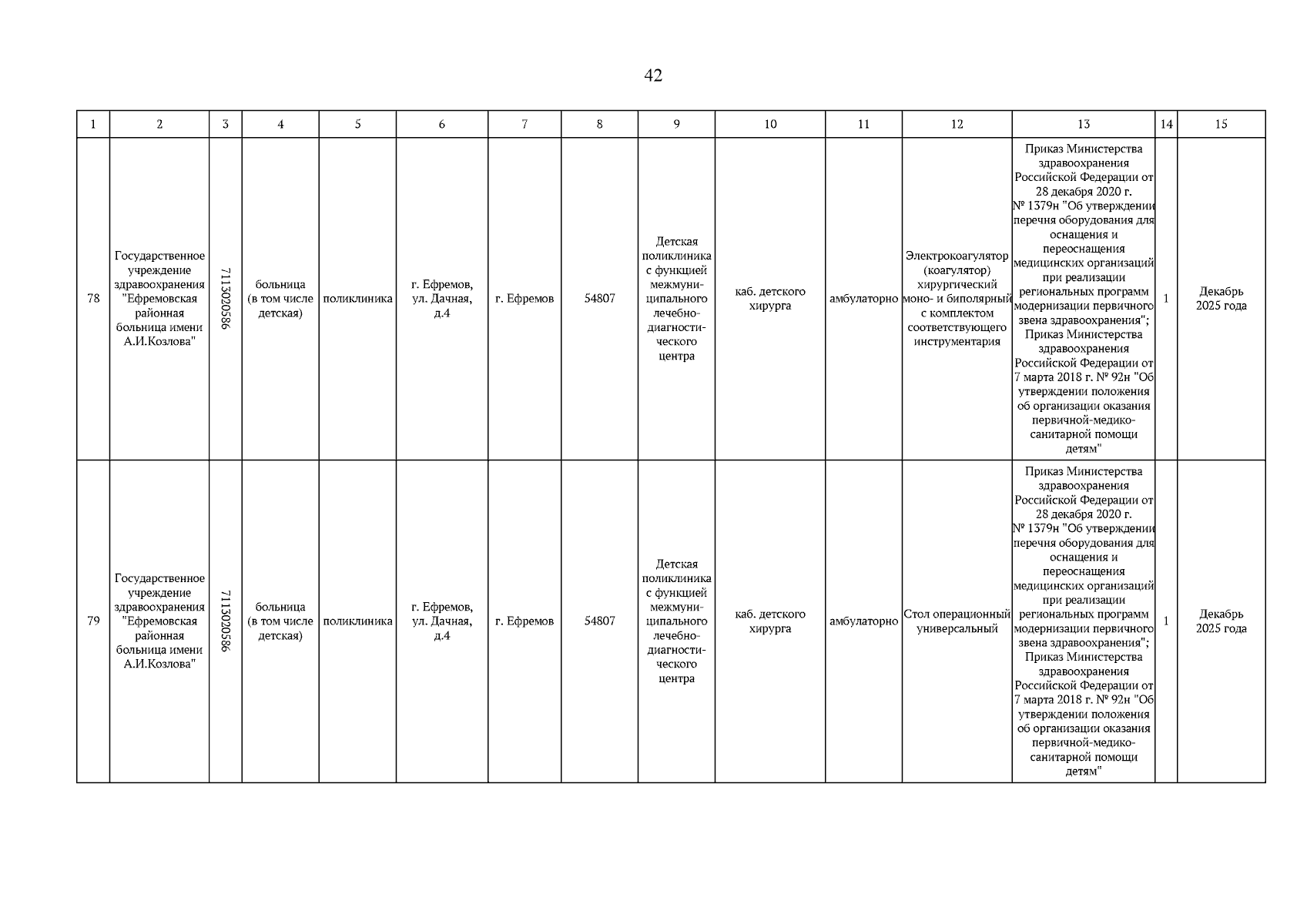 42

| 1 | 2 | 3 | 4 | 5 | 6 | 7 | 8 | 9 | 10 | 11 | 12 | 13 | 14 | 15 |
|---|---|---|---|---|---|---|---|---|---|---|---|---|---|---|
| 78 | Государственное учреждение здравоохранения "Ефремовская районная больница имени А.И.Козлова" | 7113020586 | больница (в том числе детская) | поликлиника | г. Ефремов, ул. Дачная, д.4 | г. Ефремов | 54807 | Детская поликлиника с функцией межмуниципального лечебно-диагностического центра | каб. детского хирурга | амбулаторно | Электрокоагулятор (коагулятор) хирургический моно- и биполярный с комплектом соответствующего инструментария | Приказ Министерства здравоохранения Российской Федерации от 28 декабря 2020 г. № 1379н "Об утверждении перечня оборудования для оснащения и переоснащения медицинских организаций при реализации региональных программ модернизации первичного звена здравоохранения"; Приказ Министерства здравоохранения Российской Федерации от 7 марта 2018 г. № 92н "Об утверждении положения об организации оказания первичной-медико-санитарной помощи детям" | 1 | Декабрь 2025 года |
| 79 | Государственное учреждение здравоохранения "Ефремовская районная больница имени А.И.Козлова" | 7113020586 | больница (в том числе детская) | поликлиника | г. Ефремов, ул. Дачная, д.4 | г. Ефремов | 54807 | Детская поликлиника с функцией межмуниципального лечебно-диагностического центра | каб. детского хирурга | амбулаторно | Стол операционный универсальный | Приказ Министерства здравоохранения Российской Федерации от 28 декабря 2020 г. № 1379н "Об утверждении перечня оборудования для оснащения и переоснащения медицинских организаций при реализации региональных программ модернизации первичного звена здравоохранения"; Приказ Министерства здравоохранения Российской Федерации от 7 марта 2018 г. № 92н "Об утверждении положения об организации оказания первичной-медико-санитарной помощи детям" | 1 | Декабрь 2025 года |